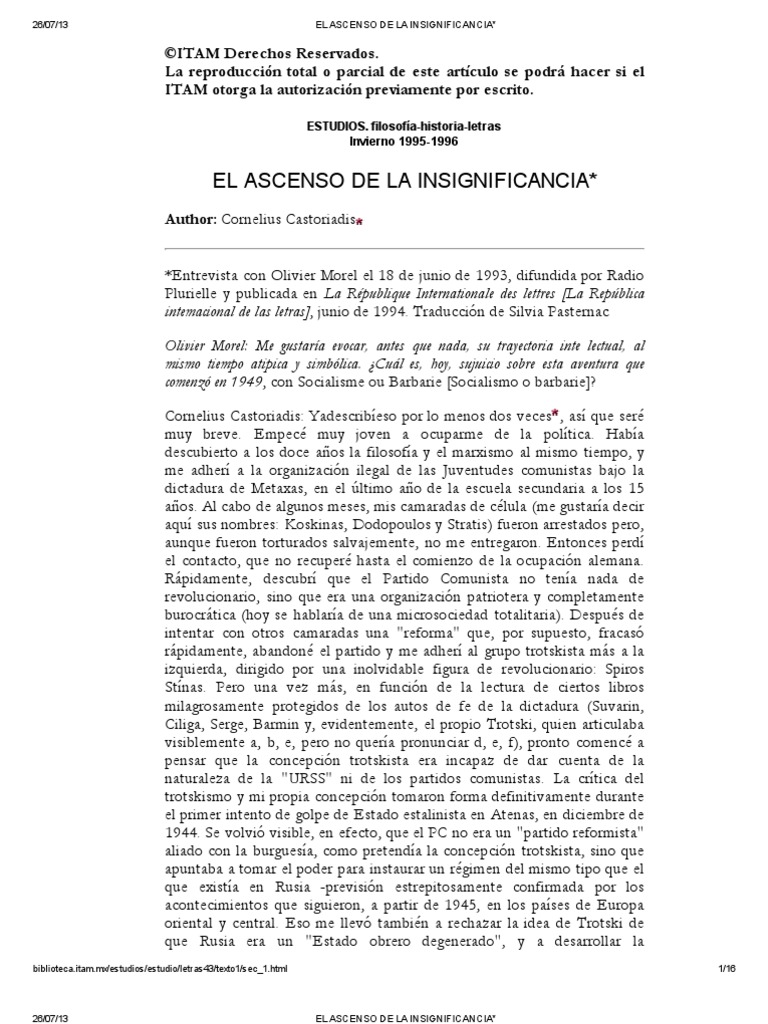 26/07/13 EL ASCENSO DE LA INSIGNIFICANCIA*

©ITAM Derechos Reservados.
La reproducción total o parcial de este artículo se podrá hacer si el ITAM otorga la autorización previamente por escrito.

ESTUDIOS. filosofía-historia-letras
Invierno 1995-1996

EL ASCENSO DE LA INSIGNIFICANCIA*

Author: Cornelius Castoriadis*

*Entrevista con Olivier Morel el 18 de junio de 1993, difundida por Radio Plurielle y publicada en La République Internationale des lettres [La República internacional de las letras], junio de 1994. Traducción de Silvia Pasternac

Olivier Morel: Me gustaría evocar, antes que nada, su trayectoria inte lectual, al mismo tiempo atípica y simbólica. ¿Cuál es, hoy, sujuicio sobre esta aventura que comenzó en 1949, con Socialisme ou Barbarie [Socialismo o barbarie]?

Cornelius Castoriadis: Yadescribíeso por lo menos dos veces*, así que seré muy breve. Empecé muy joven a ocuparme de la política. Había descubierto a los doce años la filosofía y el marxismo al mismo tiempo, y me adherí a la organización ilegal de las Juventudes comunistas bajo la dictadura de Metaxas, en el último año de la escuela secundaria a los 15 años. Al cabo de algunos meses, mis camaradas de célula (me gustaría decir aquí sus nombres: Koskinas, Dodopoulos y Stratis) fueron arrestados pero, aunque fueron torturados salvajemente, no me entregaron. Entonces perdí el contacto, que no recuperé hasta el comienzo de la ocupación alemana. Rápidamente, descubrí que el Partido Comunista no tenía nada de revolucionario, sino que era una organización patriotera y completamente burocrática (hoy se hablaría de una microsociedad totalitaria). Después de intentar con otros camaradas una "reforma" que, por supuesto, fracasó rápidamente, abandoné el partido y me adherí al grupo trotskista más a la izquierda, dirigido por una inolvidable figura de revolucionario: Spiros Stinas. Pero una vez más, en función de la lectura de ciertos libros milagrosamente protegidos de los autos de fe de la dictadura (Suvarin, Ciliga, Serge, Barmin y, evidentemente, el propio Trotski, quien articulaba visiblemente a, b, e, pero no quería pronunciar d, e, f), pronto comencé a pensar que la concepción trotskista era incapaz de dar cuenta de la naturaleza de la "URSS" ni de los partidos comunistas. La crítica del trotskismo y mi propia concepción tomaron forma definitivamente durante el primer intento de golpe de Estado estalinista en Atenas, en diciembre de 1944. Se volvió visible, en efecto, que el PC no era un "partido reformista" aliado con la burguesía, como pretendía la concepción trotskista, sino que apuntaba a tomar el poder para instaurar un régimen del mismo tipo que el que existía en Rusia -previsión estrepitosamente confirmada por los acontecimientos que siguieron, a partir de 1945, en los países de Europa oriental y central. Eso me llevó también a rechazar la idea de Trotski de que Rusia era un "Estado obrero degenerado", y a desarrollar la

biblioteca.itam.mx/estudios/estudio/letras43/texto1/sec_1.html 1/16

26/07/13 EL ASCENSO DE LA INSIGNIFICANCIA*